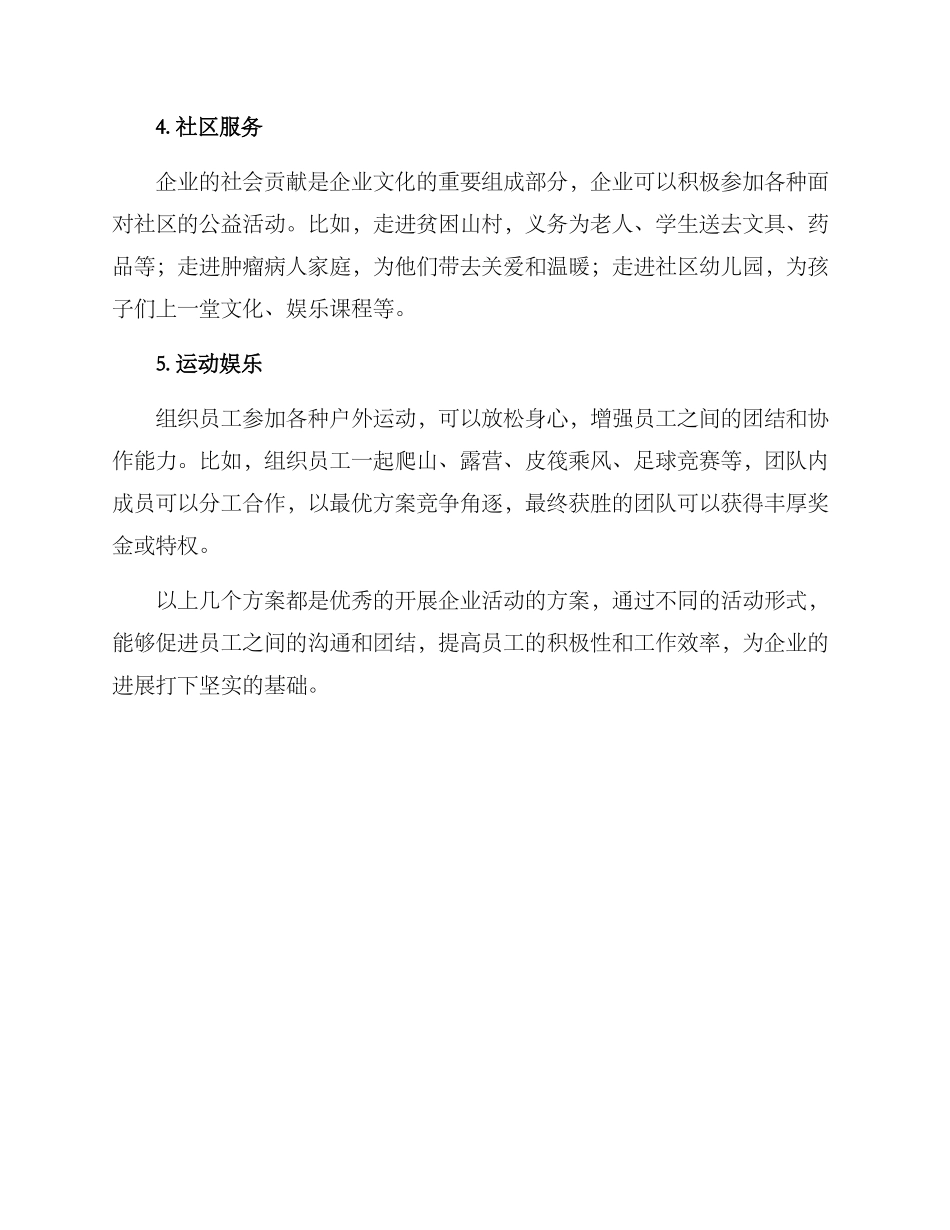 4. 社区服务

企业的社会贡献是企业文化的重要组成部分，企业可以积极参加各种面对社区的公益活动。比如，走进贫困山村，义务为老人、学生送去文具、药品等；走进肿瘤病人家庭，为他们带去关爱和温暖；走进社区幼儿园，为孩子们上一堂文化、娱乐课程等。

5. 运动娱乐

组织员工参加各种户外运动，可以放松身心，增强员工之间的团结和协作能力。比如，组织员工一起爬山、露营、皮筏乘风、足球竞赛等，团队内成员可以分工合作，以最优方案竞争角逐，最终获胜的团队可以获得丰厚奖金或特权。

以上几个方案都是优秀的开展企业活动的方案，通过不同的活动形式，能够促进员工之间的沟通和团结，提高员工的积极性和工作效率，为企业的进展打下坚实的基础。